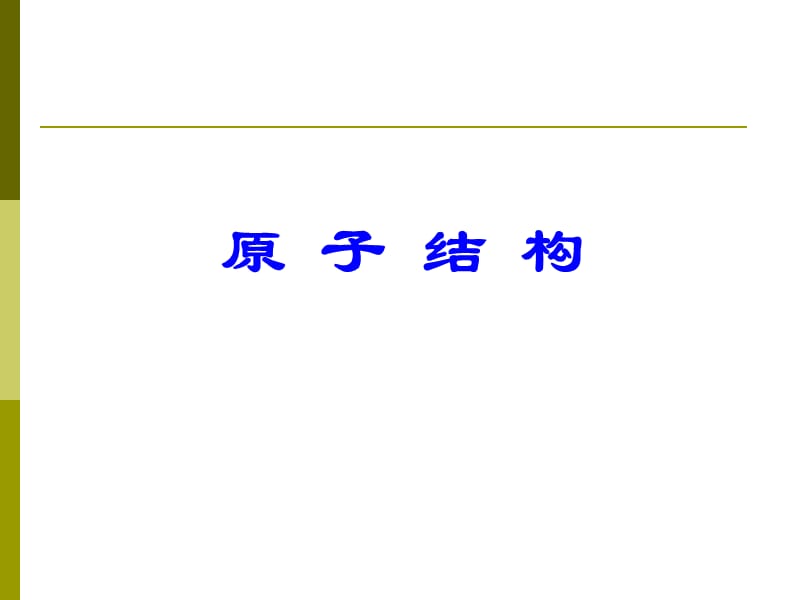 原 子 结 构